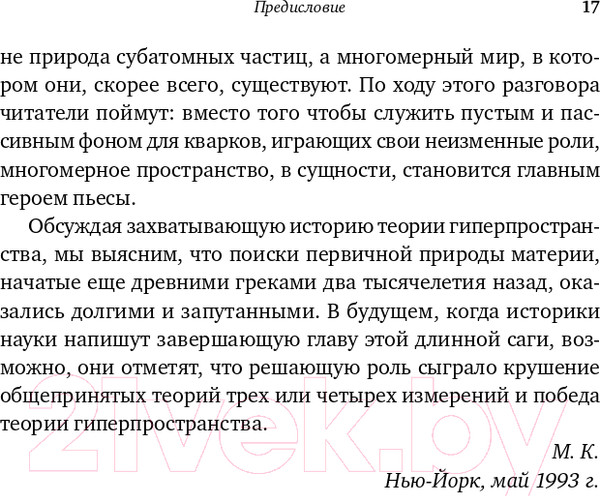 Предисловие 17

не природа субатомных частиц, а многомерный мир, в котором они, скорее всего, существуют. По ходу этого разговора читатели поймут: вместо того чтобы служить пустым и пассивным фоном для кварков, играющих свои неизменные роли, многомерное пространство, в сущности, становится главным героем пьесы.

Обсуждая захватывающую историю теории гиперпространства, мы выясним, что поиски первичной природы материи, начатые еще древними греками два тысячелетия назад, оказались долгими и запутанными. В будущем, когда историки науки напишут завершающую главу этой длинной саги, возможно, они отметят, что решающую роль сыграло крушение общепринятых теорий трех или четырех измерений и победа теории гиперпространства.

М. К.
Нью-Йорк, май 1993 г.

21vek.by